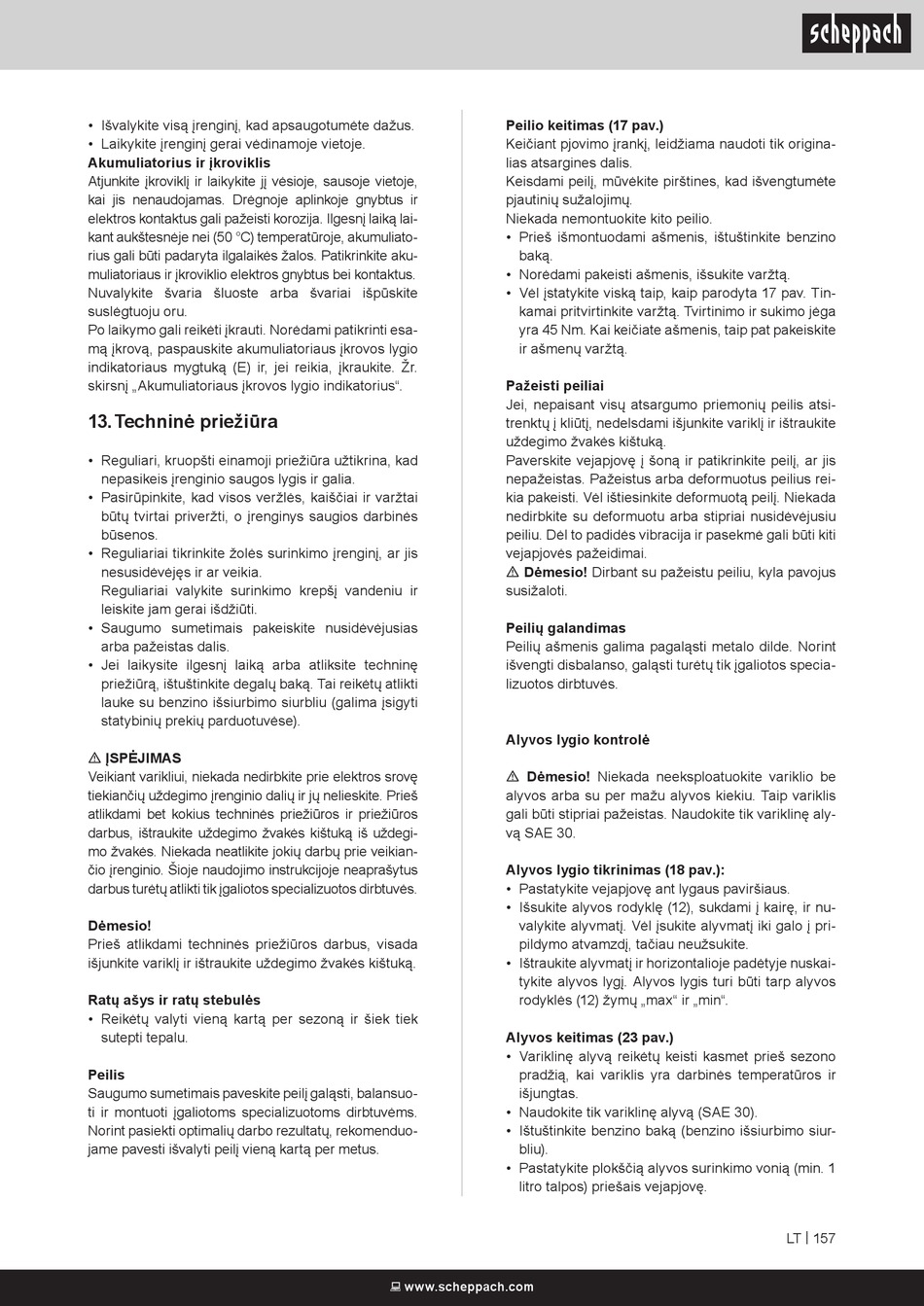 scheppach

• Išvalykite visą įrenginį, kad apsaugotumėte dažus.
• Laikykite įrenginį gerai vėdinamoje vietoje.

**Akumuliatorius ir įkroviklis**
Atjunkite įkroviklį ir laikykite jį vėsioje, sausoje vietoje, kai jis nenaudojamas. Drėgnoje aplinkoje gnybtus ir elektros kontaktus gali pažeisti korozija. Ilgesnį laiką laikant aukštesnėje nei (50 °C) temperatūroje, akumuliatorius gali būti padaryta ilgalaikės žalos. Patikrinkite akumuliatoriaus ir įkroviklio elektros gnybtus bei kontaktus. Nuvalykite švaria šluoste arba švariai išpūskite suslėgtuoju oru.
Po laikymo gali reikėti įkrauti. Norėdami patikrinti esamą įkrovą, paspauskite akumuliatoriaus įkrovos lygio indikatoriaus mygtuką (E) ir, jei reikia, įkraukite. Žr. skirsnį „Akumuliatoriaus įkrovos lygio indikatorius“.

13. Techninė priežiūra

• Reguliari, kruopšti einamoji priežiūra užtikrina, kad nepasikeis įrenginio saugos lygis ir galia.
• Pasirūpinkite, kad visos veržlės, kaiščiai ir varžtai būtų tvirtai priveržti, o įrenginys saugios darbinės būsenos.
• Reguliariai tikrinkite žolės surinkimo įrenginį, ar jis nesusidėvėjęs ir ar veikia.
Reguliariai valykite surinkimo krepšį vandeniu ir leiskite jam gerai išdžiūti.
• Saugumo sumetimais pakeiskite nusidėvėjusias arba pažeistas dalis.
• Jei laikysite ilgesnį laiką arba atliksite techninę priežiūrą, ištuštinkite degalų baką. Tai reikėtų atlikti lauke su benzino išsiurbimo siurbliu (galima įsigyti statybinių prekių parduotuvėse).

⚠ ĮSPĖJIMAS
Veikiant varikliui, niekada nedirbkite prie elektros srovę tiekiančių uždegimo įrenginio dalių ir jų nelieskite. Prieš atlikdami bet kokius techninės priežiūros ir priežiūros darbus, ištraukite uždegimo žvakės kištuką iš uždegimo žvakės. Niekada neatlikite jokių darbų prie veikiančio įrenginio. Šioje naudojimo instrukcijoje neaprašytus darbus turėtų atlikti tik įgaliotos specializuotos dirbtuvės.

**Dėmesio!**
Prieš atlikdami techninės priežiūros darbus, visada išjunkite variklį ir ištraukite uždegimo žvakės kištuką.

**Ratų ašys ir ratų stebulės**
• Reikėtų valyti vieną kartą per sezoną ir šiek tiek sutepti tepalu.

**Peilis**
Saugumo sumetimais paveskite peilį galąsti, balansuoti ir montuoti įgaliotoms specializuotoms dirbtuvėms. Norint pasiekti optimalių darbo rezultatų, rekomenduojame pavesti išvalyti peilį vieną kartą per metus.

**Peilio keitimas (17 pav.)**
Keičiant pjovimo įrankį, leidžiama naudoti tik originalias atsargines dalis.
Keisdami peilį, mūvėkite pirštines, kad išvengtumėte pjautinių sužalojimų.
Niekada nemontuokite kito peilio.
• Prieš išmontuodami ašmenis, ištuštinkite benzino baką.
• Norėdami pakeisti ašmenis, išsukite varžtą.
• Vėl įstatykite viską taip, kaip parodyta 17 pav. Tinkamai pritvirtinkite varžtą. Tvirtinimo ir sukimo jėga yra 45 Nm. Kai keičiate ašmenis, taip pat pakeiskite ir ašmenų varžtą.

**Pažeisti peiliai**
Jei, nepaisant visų atsargumo priemonių peilis atsitrenktų į kliūtį, nedelsdami išjunkite variklį ir ištraukite uždegimo žvakės kištuką.
Paverskite vejapjovę į šoną ir patikrinkite peilį, ar jis nepažeistas. Pažeistus arba deformuotus peilius reikia pakeisti. Vėl ištiesinkite deformuotą peilį. Niekada nedirbkite su deformuotu arba stipriai nusidėvėjusiu peiliu. Dėl to padidės vibracija ir pasekmė gali būti kiti vejapjovės pažeidimai.
⚠ **Dėmesio!** Dirbant su pažeistu peiliu, kyla pavojus susižaloti.

**Peilių galandimas**
Peilių ašmenis galima pagaląsti metalo dilde. Norint išvengti disbalanso, galąsti turėtų tik įgaliotos specializuotos dirbtuvės.

**Alyvos lygio kontrolė**

⚠ **Dėmesio!** Niekada neeksploatuokite variklio be alyvos arba su per mažu alyvos kiekiu. Taip variklis gali būti stipriai pažeistas. Naudokite tik variklinę alyvą SAE 30.

**Alyvos lygio tikrinimas (18 pav.):**
• Pastatykite vejapjovę ant lygaus paviršiaus.
• Išsukite alyvos rodyklę (12), sukdami į kairę, ir nuvalykite alyvmatį. Vėl įsukite alyvmatį iki galo į pripildymo atvamzdį, tačiau neužsukite.
• Ištraukite alyvmatį ir horizontalioje padėtyje nuskaitykite alyvos lygį. Alyvos lygis turi būti tarp alyvos rodyklės (12) žymų „max“ ir „min“.

**Alyvos keitimas (23 pav.)**
• Variklinę alyvą reikėtų keisti kasmet prieš sezono pradžią, kai variklis yra darbinės temperatūros ir išjungtas.
• Naudokite tik variklinę alyvą (SAE 30).
• Ištuštinkite benzino baką (benzino išsiurbimo siurbliu).
• Pastatykite plokščią alyvos surinkimo vonią (min. 1 litro talpos) priešais vejapjovę.

LT | 157

www.scheppach.com